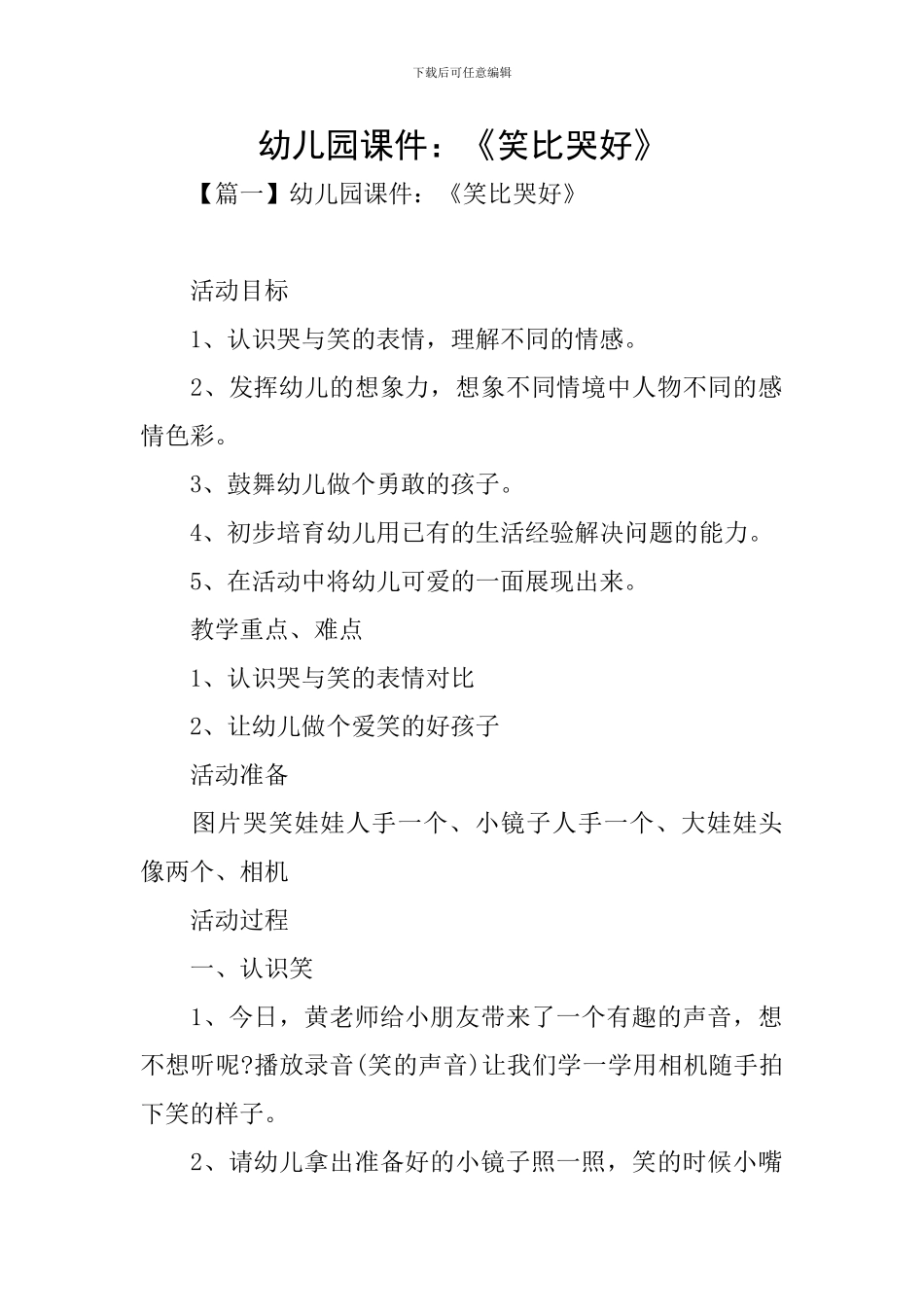 下载后可任意编辑

幼儿园课件：《笑比哭好》

【篇一】幼儿园课件：《笑比哭好》

活动目标

1、认识哭与笑的表情，理解不同的情感。

2、发挥幼儿的想象力，想象不同情境中人物不同的感情色彩。

3、鼓舞幼儿做个勇敢的孩子。

4、初步培育幼儿用已有的生活经验解决问题的能力。

5、在活动中将幼儿可爱的一面展现出来。

教学重点、难点

1、认识哭与笑的表情对比

2、让幼儿做个爱笑的好孩子

活动准备

图片哭笑娃娃人手一个、小镜子人手一个、大娃娃头像两个、相机

活动过程

一、认识笑

1、今日，黄老师给小朋友带来了一个有趣的声音，想不想听呢?播放录音(笑的声音)让我们学一学用相机随手拍下笑的样子。

2、请幼儿拿出准备好的小镜子照一照，笑的时候小嘴